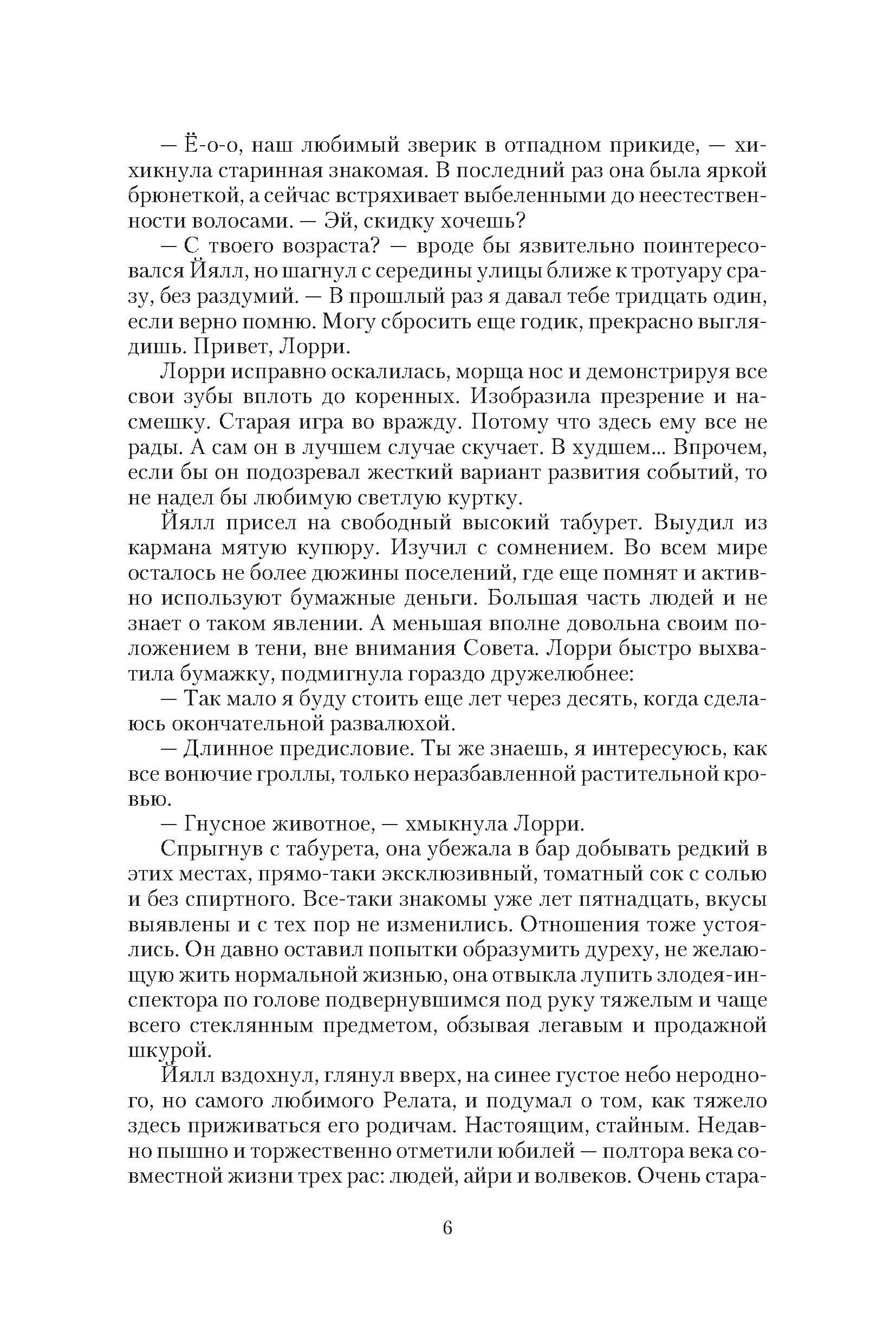 — Ё-о-о, наш любимый зверик в отпадном прикиде, — хихикнула старинная знакомая. В последний раз она была яркой брюнеткой, а сейчас встряхивает выбеленными до неестественности волосами. — Эй, скидку хочешь?

— С твоего возраста? — вроде бы язвительно поинтересовался Йялл, но шагнул с середины улицы ближе к тротуару сразу, без раздумий. — В прошлый раз я давал тебе тридцать один, если верно помню. Могу сбросить еще годик, прекрасно выглядишь. Привет, Лорри.

Лорри исправно оскалилась, морща нос и демонстрируя все свои зубы вплоть до коренных. Изобразила презрение и насмешку. Старая игра во вражду. Потому что здесь ему все не рады. А сам он в лучшем случае скучает. В худшем... Впрочем, если бы он подозревал жесткий вариант развития событий, то не надел бы любимую светлую куртку.

Йялл присел на свободный высокий табурет. Выудил из кармана мятую купюру. Изучил с сомнением. Во всем мире осталось не более дюжины поселений, где еще помнят и активно используют бумажные деньги. Большая часть людей и не знает о таком явлении. А меньшая вполне довольна своим положением в тени, вне внимания Совета. Лорри быстро выхватила бумажку, подмигнула гораздо дружелюбнее:

— Так мало я буду стоить еще лет через десять, когда сделаюсь окончательной развалюхой.

— Длинное предисловие. Ты же знаешь, я интересуюсь, как все вонючие гроллы, только неразбавленной растительной кровью.

— Гнусное животное, — хмыкнула Лорри.

Спрыгнув с табурета, она убежала в бар добывать редкий в этих местах, прямо-таки эксклюзивный, томатный сок с солью и без спиртного. Все-таки знакомы уже лет пятнадцать, вкусы выявлены и с тех пор не изменились. Отношения тоже устоялись. Он давно оставил попытки образумить дуреху, не желающую жить нормальной жизнью, она отвыкла лупить злодея-инспектора по голове подвернувшимся под руку тяжелым и чаще всего стеклянным предметом, обзывая легавым и продажной шкурой.

Йялл вздохнул, глянул вверх, на синее густое небо неродного, но самого любимого Релата, и подумал о том, как тяжело здесь приживаться его родичам. Настоящим, стайным. Недавно пышно и торжественно отметили юбилей — полтора века совместной жизни трех рас: людей, айри и волвеков. Очень стара-

6